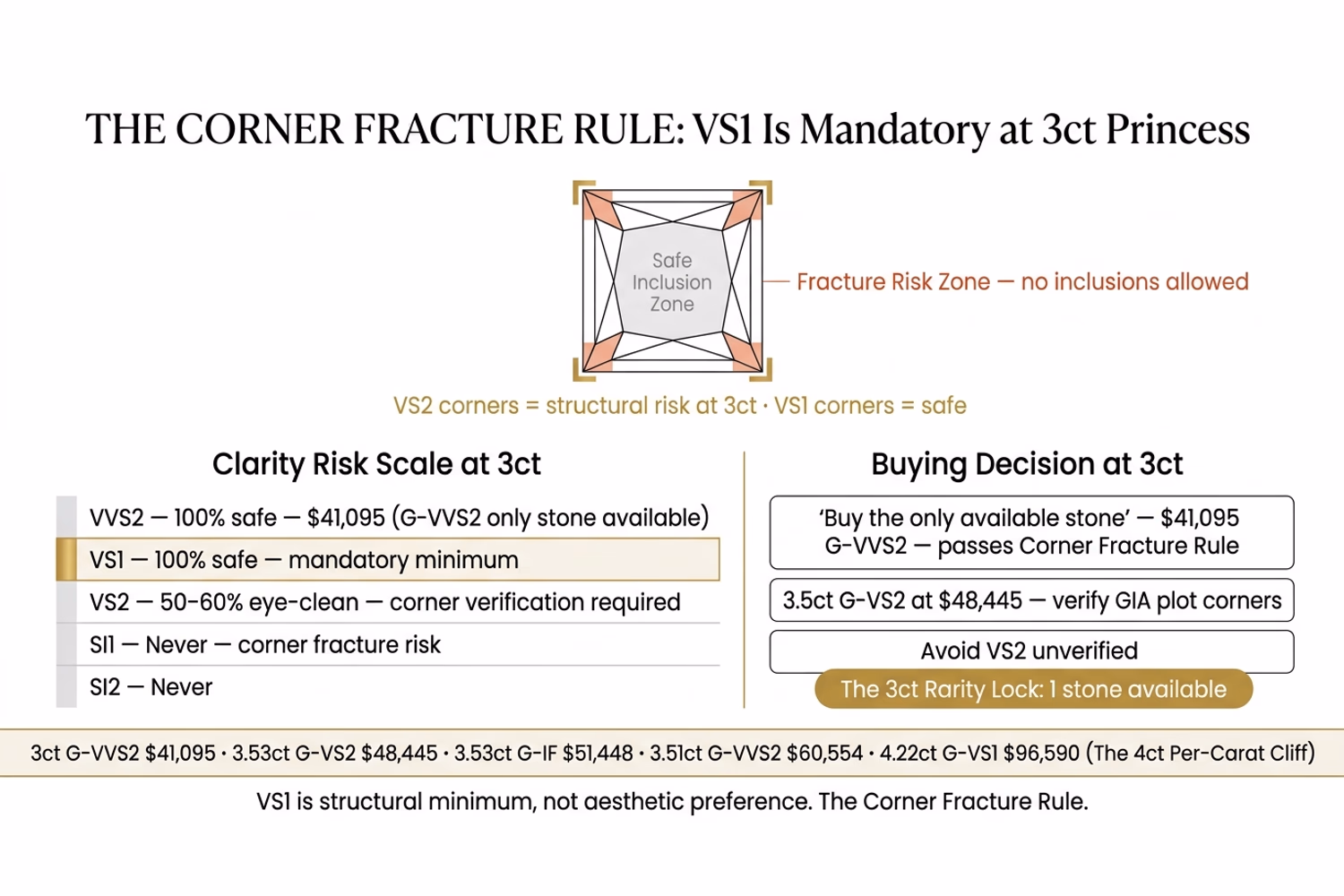 THE CORNER FRACTURE RULE: VS1 Is Mandatory at 3ct Princess

Safe Inclusion Zone

Fracture Risk Zone — no inclusions allowed

VS2 corners = structural risk at 3ct · VS1 corners = safe

Clarity Risk Scale at 3ct

VVS2 — 100% safe — $41,095 (G-VVS2 only stone available)

VS1 — 100% safe — mandatory minimum

VS2 — 50-60% eye-clean — corner verification required

SI1 — Never — corner fracture risk

SI2 — Never

Buying Decision at 3ct

'Buy the only available stone' — $41,095 G-VVS2 — passes Corner Fracture Rule

3.5ct G-VS2 at $48,445 — verify GIA plot corners

Avoid VS2 unverified

The 3ct Rarity Lock: 1 stone available

3ct G-VVS2 $41,095 · 3.53ct G-VS2 $48,445 · 3.53ct G-IF $51,448 · 3.51ct G-VVS2 $60,554 · 4.22ct G-VS1 $96,590 (The 4ct Per-Carat Cliff)

VS1 is structural minimum, not aesthetic preference. The Corner Fracture Rule.